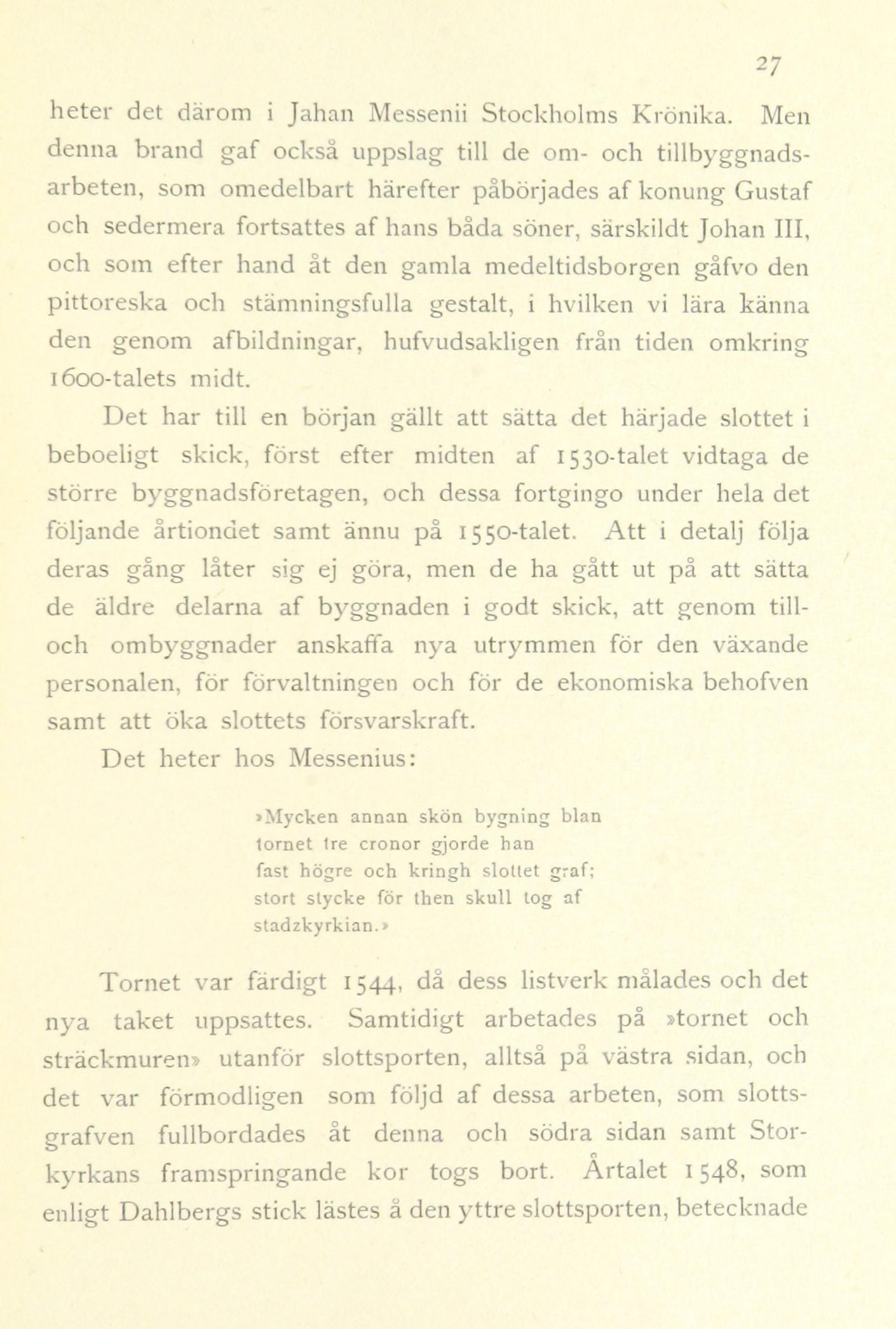 27

heter det därom i Jahan Messenii Stockholms Krönika. Men denna brand gaf också uppslag till de om- och tillbyggnadsarbeten, som omedelbart härefter påbörjades af konung Gustaf och sedermera fortsattes af hans båda söner, särskildt Johan III, och som efter hand åt den gamla medeltidsborgen gåfvo den pittoreska och stämningsfulla gestalt, i hvilken vi lära känna den genom afbildningar, hufvudsakligen från tiden omkring 1600-talets midt.

Det har till en början gällt att sätta det härjade slottet i beboeligt skick, först efter midten af 1530-talet vidtaga de större byggnadsföretagen, och dessa fortgingo under hela det följande årtiondet samt ännu på 1550-talet. Att i detalj följa deras gång låter sig ej göra, men de ha gått ut på att sätta de äldre delarna af byggnaden i godt skick, att genom till- och ombyggnader anskaffa nya utrymmen för den växande personalen, för förvaltningen och för de ekonomiska behofven samt att öka slottets försvarskraft.

Det heter hos Messenius:

»Mycken annan skön bygning blan
tornet tre cronor gjorde han
fast högre och kringh slottet graf;
stort stycke för then skull tog af
stadzkyrkian.»

Tornet var färdigt 1544, då dess listverk målades och det nya taket uppsattes. Samtidigt arbetades på »tornet och sträckmuren» utanför slottsporten, alltså på västra sidan, och det var förmodligen som följd af dessa arbeten, som slottsgrafven fullbordades åt denna och södra sidan samt Storkyrkans framspringande kor togs bort. Årtalet 1548, som enligt Dahlbergs stick lästes å den yttre slottsporten, betecknade